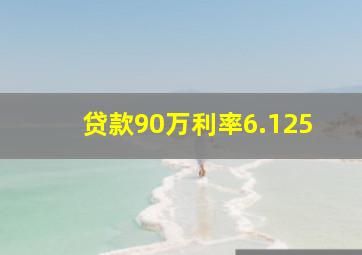 贷款90万利率6.125